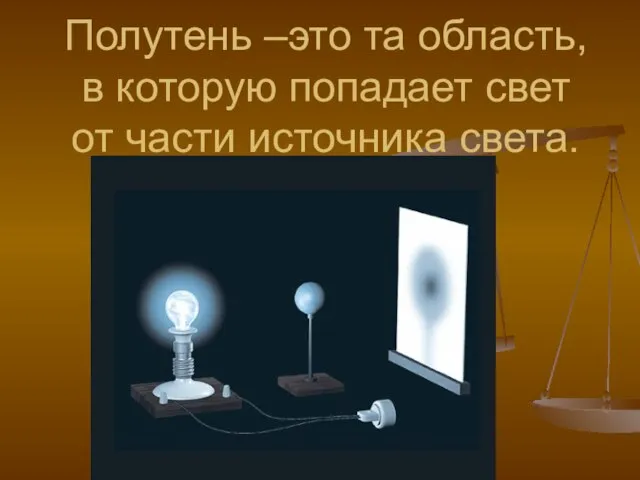 Полутень –это та область, в которую попадает свет от части источника света.